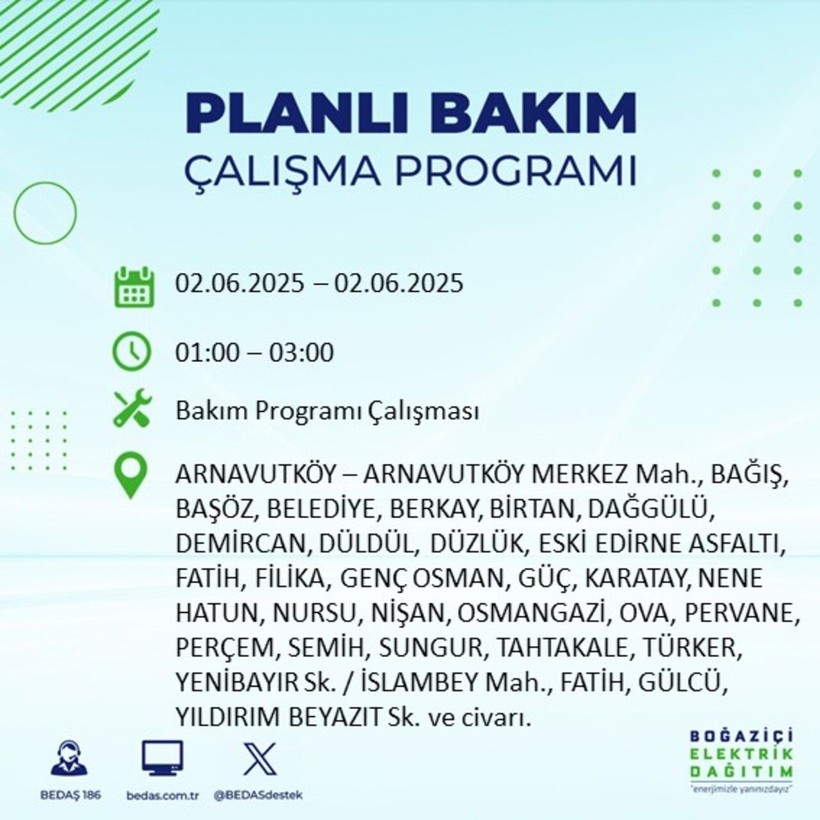 PLANLI BAKIM
ÇALIŞMA PROGRAMI

02.06.2025 – 02.06.2025

01:00 – 03:00

Bakım Programı Çalışması

ARNAVUTKÖY – ARNAVUTKÖY MERKEZ Mah., BAĞIŞ, BAŞÖZ, BELEDİYE, BERKAY, BİRTAN, DAĞGÜLÜ, DEMİRCAN, DÜLDÜL, DÜZLÜK, ESKİ EDİRNE ASFALTI, FATİH, FİLİKA, GENÇ OSMAN, GÜÇ, KARATAY, NENE HATUN, NURSU, NİŞAN, OSMANGAZİ, OVA, PERVANE, PERÇEM, SEMİH, SUNGUR, TAHTAKALE, TÜRKER, YENİBAYIR Sk. / İSLAMBEY Mah., FATİH, GÜLCÜ, YILDIRIM BEYAZIT Sk. ve civarı.

BEDAŞ 186
bedas.com.tr
@BEDASdestek

BOĞAZİÇİ
ELEKTRİK
DAĞITIM
"enerjimizle yanınızdayız"